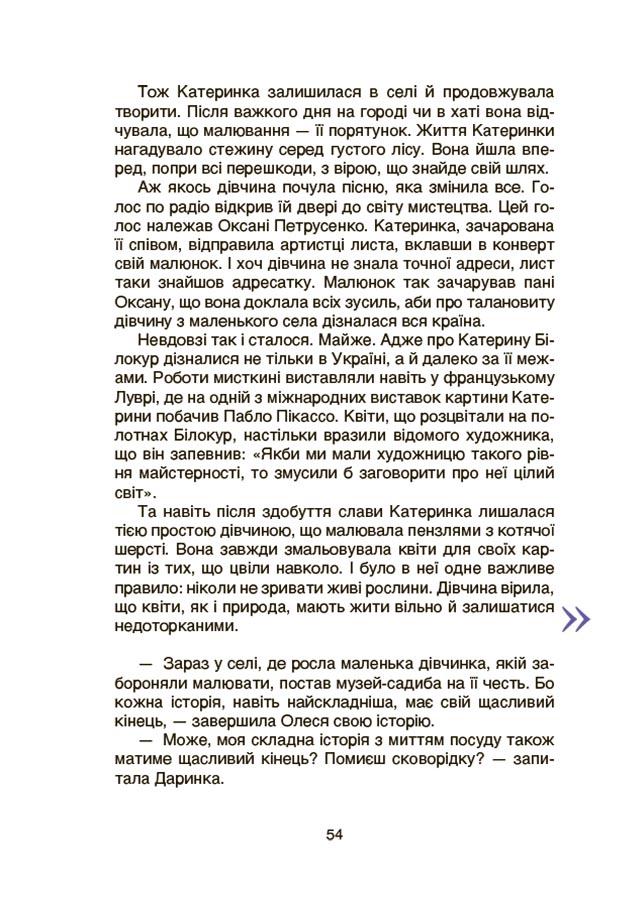 Тож Катеринка залишилася в селі й продовжувала творити. Після важкого дня на городі чи в хаті вона відчувала, що малювання — її порятунок. Життя Катеринки нагадувало стежину серед густого лісу. Вона йшла вперед, попри всі перешкоди, з вірою, що знайде свій шлях.

Аж якось дівчина почула пісню, яка змінила все. Голос по радіо відкрив їй двері до світу мистецтва. Цей голос належав Оксані Петрусенко. Катеринка, зачарована її співом, відправила артистці листа, вклавши в конверт свій малюнок. І хоч дівчина не знала точної адреси, лист таки знайшов адресатку. Малюнок так зачарував пані Оксану, що вона доклала всіх зусиль, аби про талановиту дівчину з маленького села дізналася вся країна.

Невдовзі так і сталося. Майже. Адже про Катерину Білокур дізналися не тільки в Україні, а й далеко за її межами. Роботи мисткині виставляли навіть у французькому Луврі, де на одній з міжнародних виставок картини Катерини побачив Пабло Пікассо. Квіти, що розцвітали на полотнах Білокур, настільки вразили відомого художника, що він запевнив: «Якби ми мали художницю такого рівня майстерності, то змусили б заговорити про неї цілий світ».

Та навіть після здобуття слави Катеринка лишалася тією простою дівчиною, що малювала пензлями з котячої шерсті. Вона завжди змальовувала квіти для своїх картин із тих, що цвіли навколо. І було в неї одне важливе правило: ніколи не зривати живі рослини. Дівчина вірила, що квіти, як і природа, мають жити вільно й залишатися недоторканими.

— Зараз у селі, де росла маленька дівчинка, якій забороняли малювати, постав музей-садиба на її честь. Бо кожна історія, навіть найскладніша, має свій щасливий кінець, — завершила Олеся свою історію.

— Може, моя складна історія з миттям посуду також матиме щасливий кінець? Помиєш сковорідку? — запитала Даринка.

54